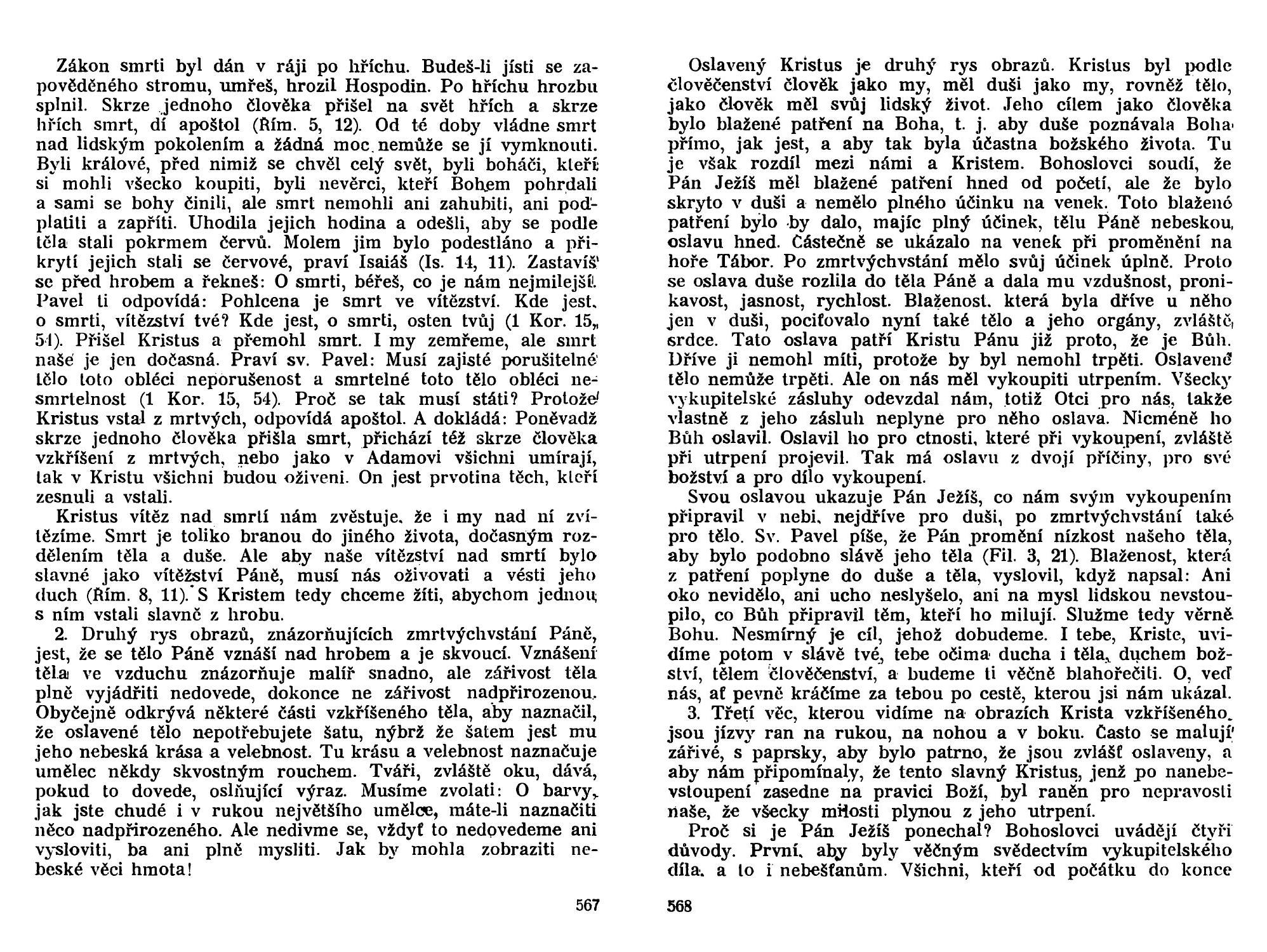 Zákon smrti byl dán v ráji po hříchu. Budeš-li jísti se zapověděného stromu, umřeš, hrozil Hospodin. Po hříchu hrozbu splnil. Skrze jednoho člověka přišel na svět hřích a skrze hřích smrt, dí apoštol (Řím. 5, 12). Od té doby vládne smrt nad lidským pokolením a žádná moc nemůže se jí vymknouti. Byli králové, před nimiž se chvěl celý svět, byli boháči, kteří si mohli všecko koupiti, byli nevěrci, kteří Bohem pohrdali a sami se bohy činili, ale smrt nemohli ani zahubiti, ani podplatiti a zapříti. Uhodila jejich hodina a odešli, aby se podle těla stali pokrmem červů. Molem jim bylo podestláno a přikrytí jejich stali se červové, praví Isaiáš (Is. 14, 11). Zastavíš se před hrobem a řekneš: O smrti, béřeš, co je nám nejmilejší. Pavel ti odpovídá: Pohlcena je smrt ve vítězství. Kde jest, o smrti, vítězství tvé? Kde jest, o smrti, osten tvůj (1 Kor. 15, 54). Přišel Kristus a přemohl smrt. I my zemřeme, ale smrt naše je jen dočasná. Praví sv. Pavel: Musí zajisté porušitelné tělo toto obléci neporušenost a smrtelné toto tělo obléci nesmrtelnost (1 Kor. 15, 54). Proč se tak musí státi? Protože Kristus vstal z mrtvých, odpovídá apoštol. A dokládá: Poněvadž skrze jednoho člověka přišla smrt, přichází též skrze člověka vzkříšení z mrtvých, nebo jako v Adamovi všichni umírají, tak v Kristu všichni budou oživeni. On jest prvotina těch, kteří zesnuli a vstali.

Kristus vítěz nad smrtí nám zvěstuje, že i my nad ní zvítězíme. Smrt je toliko branou do jiného života, dočasným rozdělením těla a duše. Ale aby naše vítězství nad smrtí bylo slavné jako vítězství Páně, musí nás oživovati a vésti jeho duch (Řím. 8, 11). S Kristem tedy chceme žíti, abychom jednou s ním vstali slavně z hrobu.

2. Druhý rys obrazů, znázorňujících zmrtvýchvstání Páně, jest, že se tělo Páně vznáší nad hrobem a je skvoucí. Vznášení těla ve vzduchu znázorňuje malíř snadno, ale zářivost těla plně vyjádřiti nedovede, dokonce ne zářivost nadpřirozenou. Obyčejně odkrývá některé části vzkříšeného těla, aby naznačil, že oslavené tělo nepotřebujete šatu, nýbrž že šatem jest mu jeho nebeská krása a velebnost. Tu krásu a velebnost naznačuje umělec někdy skvostným rouchem. Tváři, zvláště oku, dává, pokud to dovede, oslňující výraz. Musíme zvolati: O barvy, jak jste chudé i v rukou největšího umělce, máte-li naznačiti něco nadpřirozeného. Ale nedivme se, vždyť to nedovedeme ani vysloviti, ba ani plně mysliti. Jak by mohla zobraziti nebeské věci hmota!

567

Oslavený Kristus je druhý rys obrazů. Kristus byl podle člověčenství člověk jako my, měl duši jako my, rovněž tělo, jako člověk měl svůj lidský život. Jeho cílem jako člověka bylo blažené patření na Boha, t. j. aby duše poznávala Boha přímo, jak jest, a aby tak byla účastna božského života. Tu je však rozdíl mezi námi a Kristem. Bohoslovci soudí, že Pán Ježíš měl blažené patření hned od početí, ale že bylo skryto v duši a nemělo plného účinku na venek. Toto blažené patření bylo by dalo, majíc plný účinek, tělu Páně nebeskou oslavu hned. Částečně se ukázalo na venek při proměnění na hoře Tábor. Po zmrtvýchvstání mělo svůj účinek úplně. Proto se oslava duše rozlila do těla Páně a dala mu vzdušnost, pronikavost, jasnost, rychlost. Blaženost, která byla dříve u něho jen v duši, pociťovalo nyní také tělo a jeho orgány, zvláště srdce. Tato oslava patří Kristu Pánu již proto, že je Bůh. Dříve ji nemohl míti, protože by byl nemohl trpěti. Oslavené tělo nemůže trpěti. Ale on nás měl vykoupiti utrpením. Všecky vykupitelské zásluhy odevzdal nám, totiž Otci pro nás, takže vlastně z jeho zásluh neplyne pro něho oslava. Nicméně ho Bůh oslavil. Oslavil ho pro ctnosti, které při vykoupení, zvláště při utrpení projevil. Tak má oslavu z dvojí příčiny, pro své božství a pro dílo vykoupení.

Svou oslavou ukazuje Pán Ježíš, co nám svým vykoupením připravil v nebi, nejdříve pro duši, po zmrtvýchvstání také pro tělo. Sv. Pavel píše, že Pán promění nízkost našeho těla, aby bylo podobno slávě jeho těla (Fil. 3, 21). Blaženost, která z patření poplyne do duše a těla, vyslovil, když napsal: Ani oko nevidělo, ani ucho neslyšelo, ani na mysl lidskou nevstoupilo, co Bůh připravil těm, kteří ho milují. Služme tedy věrně Bohu. Nesmírný je cíl, jehož dobudeme. I tebe, Kriste, uvidíme potom v slávě tvé, tebe očima ducha i těla, duchem božství, tělem člověčenství, a budeme ti věčně blahořečiti. O, veď nás, ať pevně kráčíme za tebou po cestě, kterou jsi nám ukázal.

3. Třetí věc, kterou vidíme na obrazích Krista vzkříšeného, jsou jízvy ran na rukou, na nohou a v boku. Často se malují zářivé, s paprsky, aby bylo patrno, že jsou zvlášť oslaveny, a aby nám připomínaly, že tento slavný Kristus, jenž po nanebevstoupení zasedne na pravici Boží, byl raněn pro nepravosti naše, že všecky milosti plynou z jeho utrpení.

Proč si je Pán Ježíš ponechal? Bohoslovci uvádějí čtyři důvody. První, aby byly věčným svědectvím vykupitelského díla, a to i nebešťanům. Všichni, kteří od počátku do konce

568